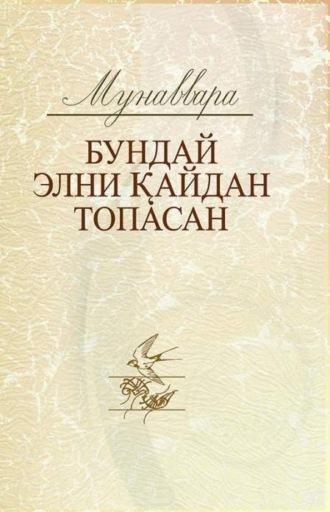 Мунаввара

БУНДАЙ ЭЛНИ ҚАЙДАН ТОПАСАН